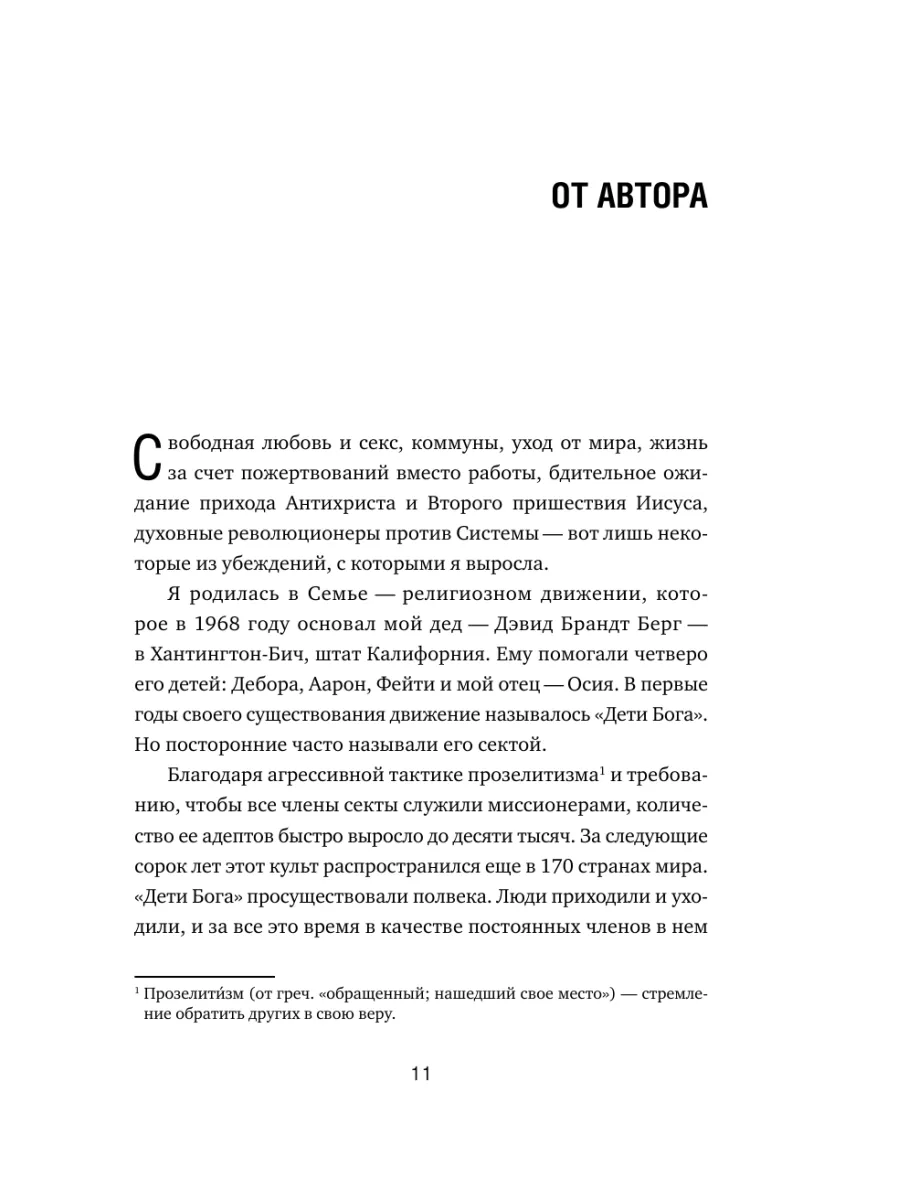 ОТ АВТОРА

Свободная любовь и секс, коммуны, уход от мира, жизнь за счет пожертвований вместо работы, бдительное ожидание прихода Антихриста и Второго пришествия Иисуса, духовные революционеры против Системы — вот лишь некоторые из убеждений, с которыми я выросла.

Я родилась в Семье — религиозном движении, которое в 1968 году основал мой дед — Дэвид Брандт Берг — в Хантингтон-Бич, штат Калифорния. Ему помогали четверо его детей: Дебора, Аарон, Фейти и мой отец — Осия. В первые годы своего существования движение называлось «Дети Бога». Но посторонние часто называли его сектой.

Благодаря агрессивной тактике прозелитизма$^1$ и требованию, чтобы все члены секты служили миссионерами, количество ее адептов быстро выросло до десяти тысяч. За следующие сорок лет этот культ распространился еще в 170 странах мира. «Дети Бога» просуществовали полвека. Люди приходили и уходили, и за все это время в качестве постоянных членов в нем

$^1$ Прозелити́зм (от греч. «обращенный; нашедший свое место») — стремление обратить других в свою веру.

11